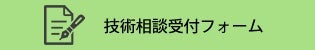 技術相談受付フォーム